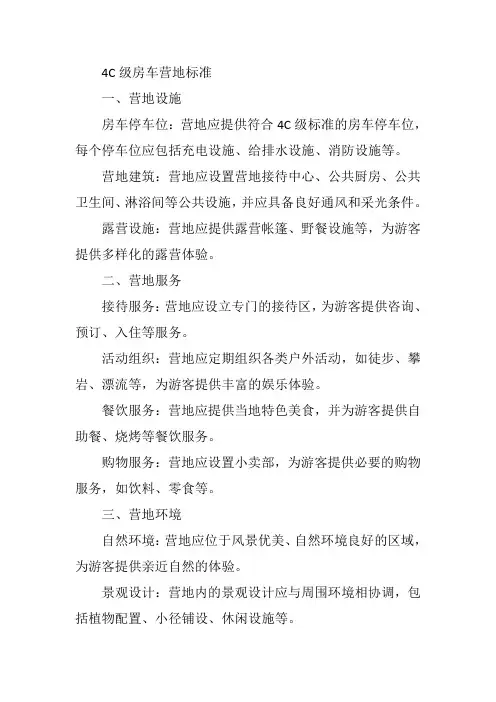 4C 级房车营地标准

一、营地设施

房车停车位：营地应提供符合 4C 级标准的房车停车位，每个停车位应包括充电设施、给排水设施、消防设施等。

营地建筑：营地应设置营地接待中心、公共厨房、公共卫生间、淋浴间等公共设施，并应具备良好通风和采光条件。

露营设施：营地应提供露营帐篷、野餐设施等，为游客提供多样化的露营体验。

二、营地服务

接待服务：营地应设立专门的接待区，为游客提供咨询、预订、入住等服务。

活动组织：营地应定期组织各类户外活动，如徒步、攀岩、漂流等，为游客提供丰富的娱乐体验。

餐饮服务：营地应提供当地特色美食，并为游客提供自助餐、烧烤等餐饮服务。

购物服务：营地应设置小卖部，为游客提供必要的购物服务，如饮料、零食等。

三、营地环境

自然环境：营地应位于风景优美、自然环境良好的区域，为游客提供亲近自然的体验。

景观设计：营地内的景观设计应与周围环境相协调，包括植物配置、小径铺设、休闲设施等。